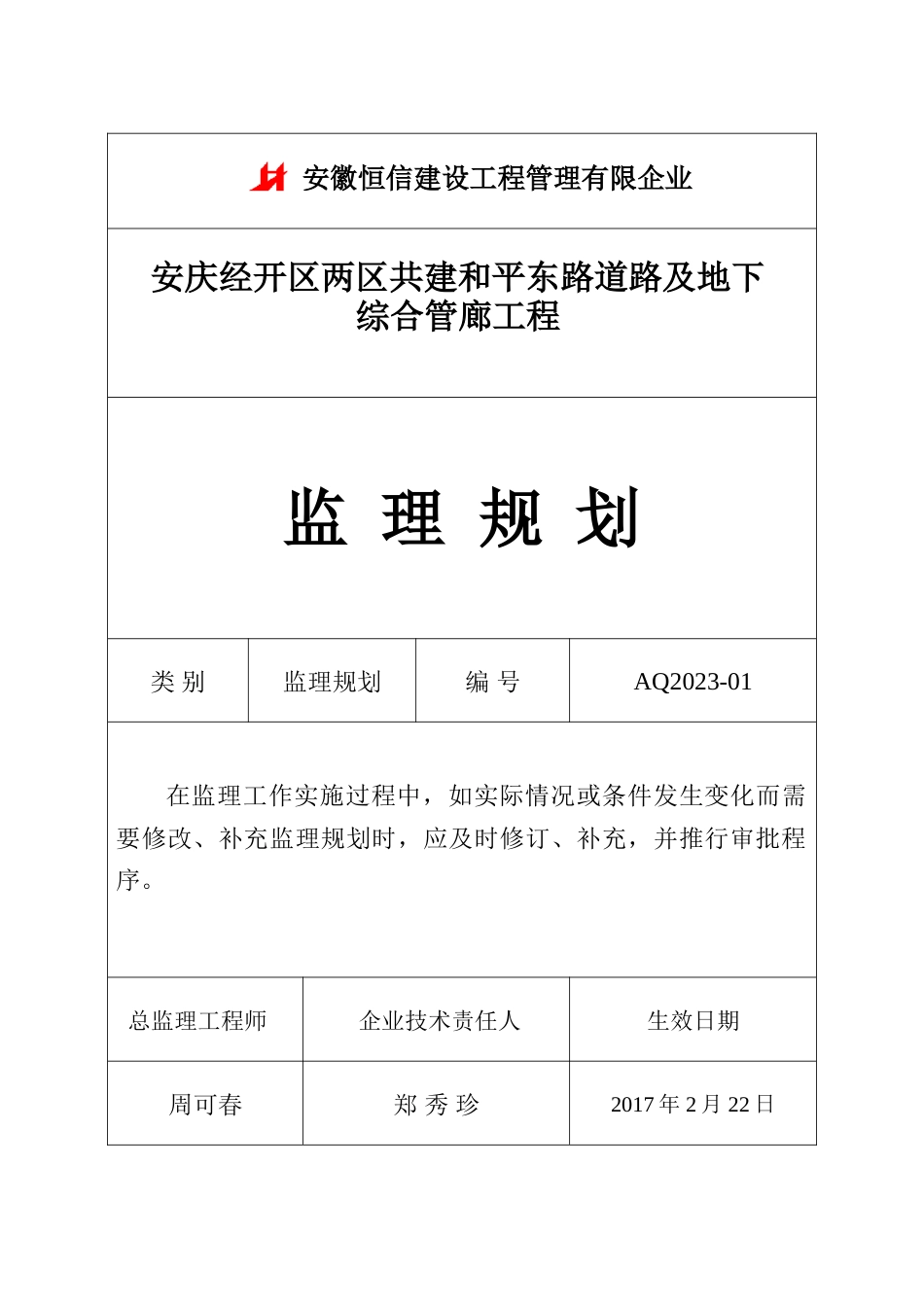 安徽恒信建设工程管理有限企业

安庆经开区两区共建和平东路道路及地下综合管廊工程

监 理 规 划

| 类 别 | 监理规划 | 编 号 | AQ2023-01 |
|---|---|---|---|

在监理工作实施过程中，如实际情况或条件发生变化而需要修改、补充监理规划时，应及时修订、补充，并推行审批程序。

| 总监理工程师 | 企业技术责任人 | 生效日期 |
|---|---|---|
| 周可春 | 郑 秀 珍 | 2017 年 2 月 22 日 |